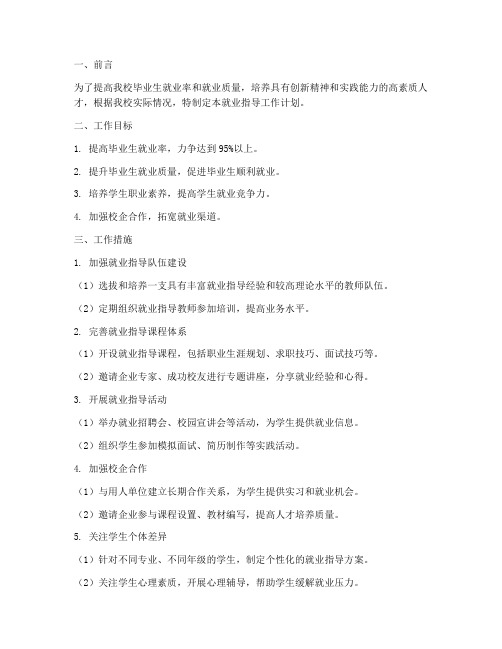 一、前言

为了提高我校毕业生就业率和就业质量，培养具有创新精神和实践能力的高素质人才，根据我校实际情况，特制定本就业指导工作计划。

二、工作目标

1. 提高毕业生就业率，力争达到95%以上。

2. 提升毕业生就业质量，促进毕业生顺利就业。

3. 培养学生职业素养，提高学生就业竞争力。

4. 加强校企合作，拓宽就业渠道。

三、工作措施

1. 加强就业指导队伍建设

（1）选拔和培养一支具有丰富就业指导经验和较高理论水平的教师队伍。

（2）定期组织就业指导教师参加培训，提高业务水平。

2. 完善就业指导课程体系

（1）开设就业指导课程，包括职业生涯规划、求职技巧、面试技巧等。

（2）邀请企业专家、成功校友进行专题讲座，分享就业经验和心得。

3. 开展就业指导活动

（1）举办就业招聘会、校园宣讲会等活动，为学生提供就业信息。

（2）组织学生参加模拟面试、简历制作等实践活动。

4. 加强校企合作

（1）与用人单位建立长期合作关系，为学生提供实习和就业机会。

（2）邀请企业参与课程设置、教材编写，提高人才培养质量。

5. 关注学生个体差异

（1）针对不同专业、不同年级的学生，制定个性化的就业指导方案。

（2）关注学生心理素质，开展心理辅导，帮助学生缓解就业压力。